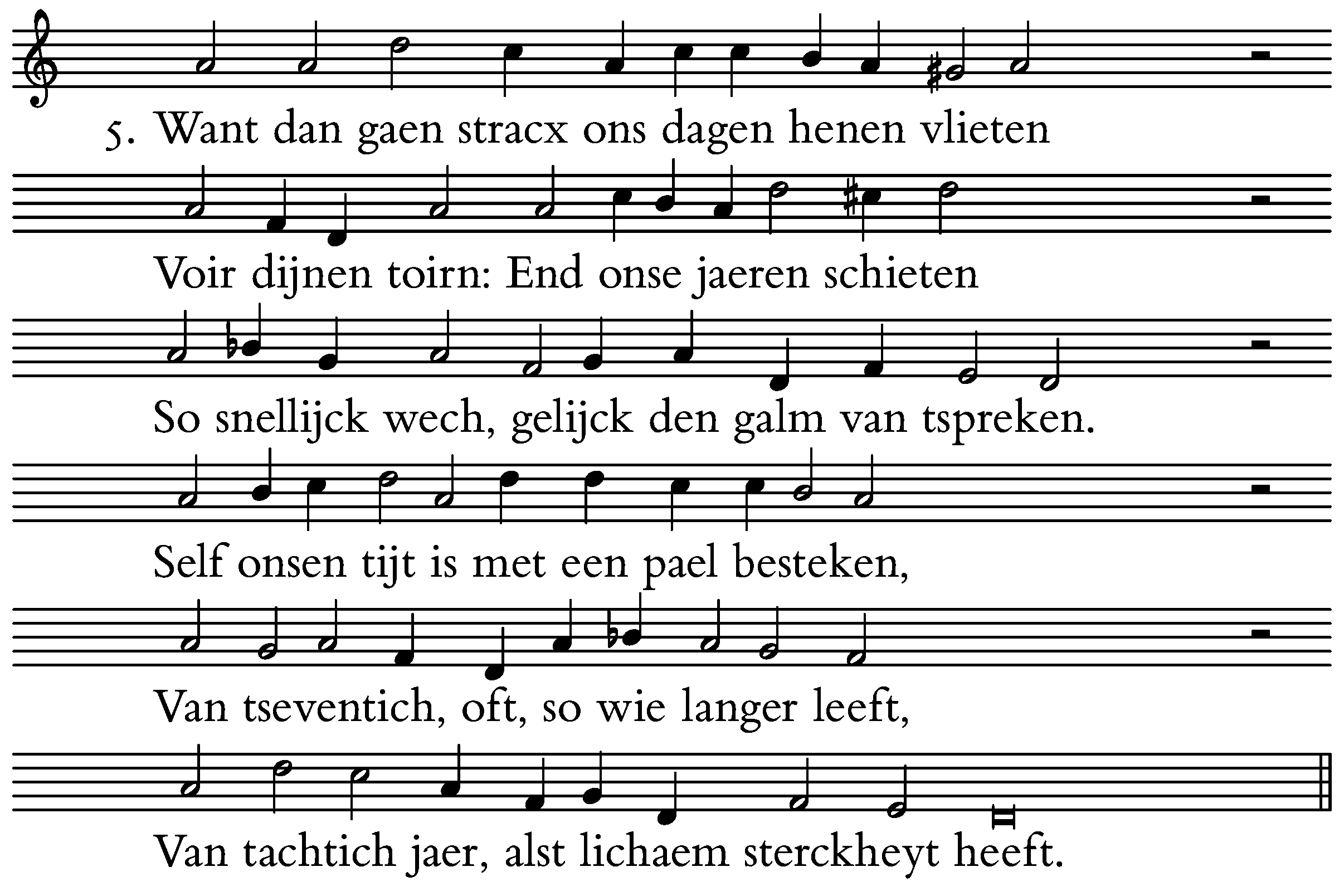 5. Want dan gaen stracx ons dagen henen vlieten

Voir dijnen toirn: End onse jaeren schieten

So snellijck wech, gelijck den galm van tspreken.

Self onsen tijt is met een pael besteken,

Van tseventich, oft, so wie langer leeft,

Van tachtich jaer, alst lichaem sterckheyt heeft.